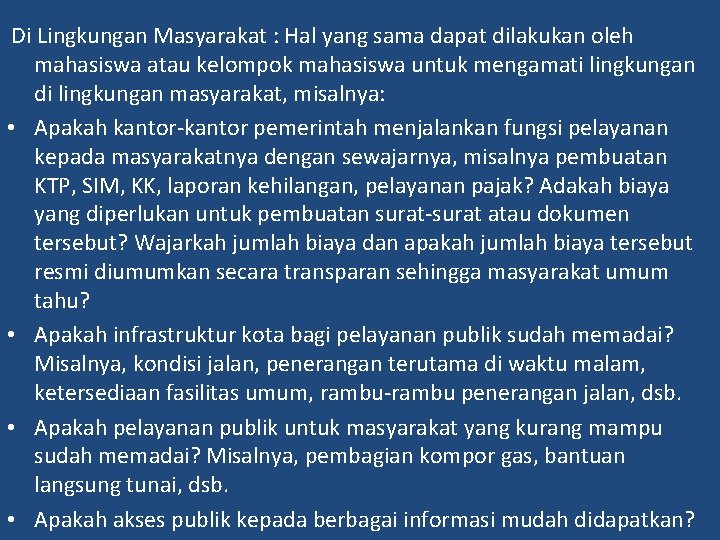 Di Lingkungan Masyarakat : Hal yang sama dapat dilakukan oleh mahasiswa atau kelompok mahasiswa untuk mengamati lingkungan di lingkungan masyarakat, misalnya:

• Apakah kantor-kantor pemerintah menjalankan fungsi pelayanan kepada masyarakatnya dengan sewajarnya, misalnya pembuatan KTP, SIM, KK, laporan kehilangan, pelayanan pajak? Adakah biaya yang diperlukan untuk pembuatan surat-surat atau dokumen tersebut? Wajarkah jumlah biaya dan apakah jumlah biaya tersebut resmi diumumkan secara transparan sehingga masyarakat umum tahu?

• Apakah infrastruktur kota bagi pelayanan publik sudah memadai? Misalnya, kondisi jalan, penerangan terutama di waktu malam, ketersediaan fasilitas umum, rambu-rambu penerangan jalan, dsb.

• Apakah pelayanan publik untuk masyarakat yang kurang mampu sudah memadai? Misalnya, pembagian kompor gas, bantuan langsung tunai, dsb.

• Apakah akses publik kepada berbagai informasi mudah didapatkan?